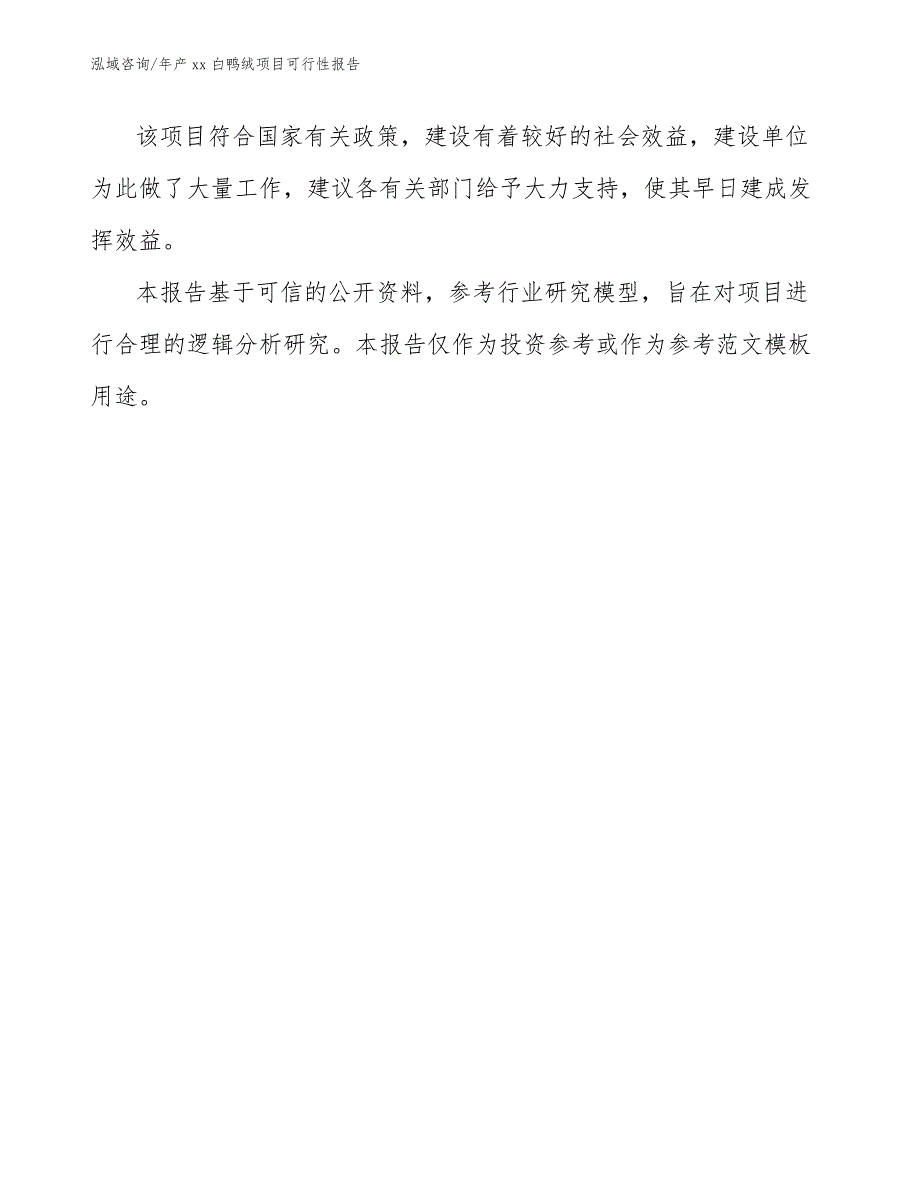 泓域咨询/年产 xx 白鸭绒项目可行性报告

该项目符合国家有关政策，建设有着较好的社会效益，建设单位为此做了大量工作，建议各有关部门给予大力支持，使其早日建成发挥效益。

本报告基于可信的公开资料，参考行业研究模型，旨在对项目进行合理的逻辑分析研究。本报告仅作为投资参考或作为参考范文模板用途。